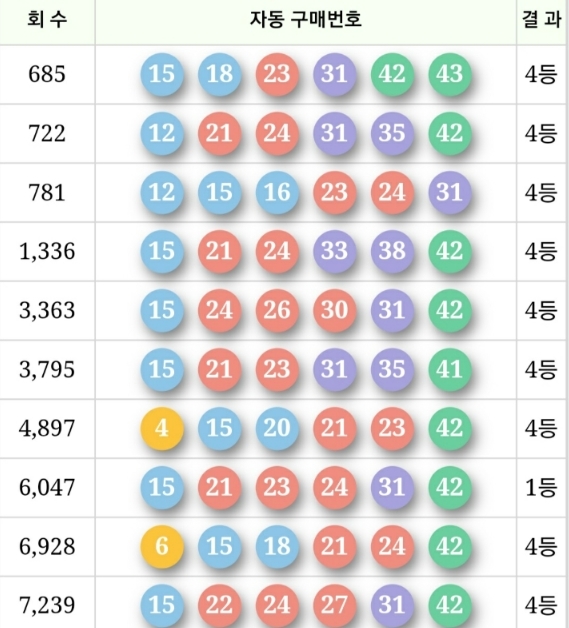 | 회 수 | 자동 구매번호 | 결 과 |
|---|---|---|
| 685 | 15 18 23 31 42 43 | 4등 |
| 722 | 12 21 24 31 35 42 | 4등 |
| 781 | 12 15 16 23 24 31 | 4등 |
| 1,336 | 15 21 24 33 38 42 | 4등 |
| 3,363 | 15 24 26 30 31 42 | 4등 |
| 3,795 | 15 21 23 31 35 41 | 4등 |
| 4,897 | 4 15 20 21 23 42 | 4등 |
| 6,047 | 15 21 23 24 31 42 | 1등 |
| 6,928 | 6 15 18 21 24 42 | 4등 |
| 7,239 | 15 22 24 27 31 42 | 4등 |